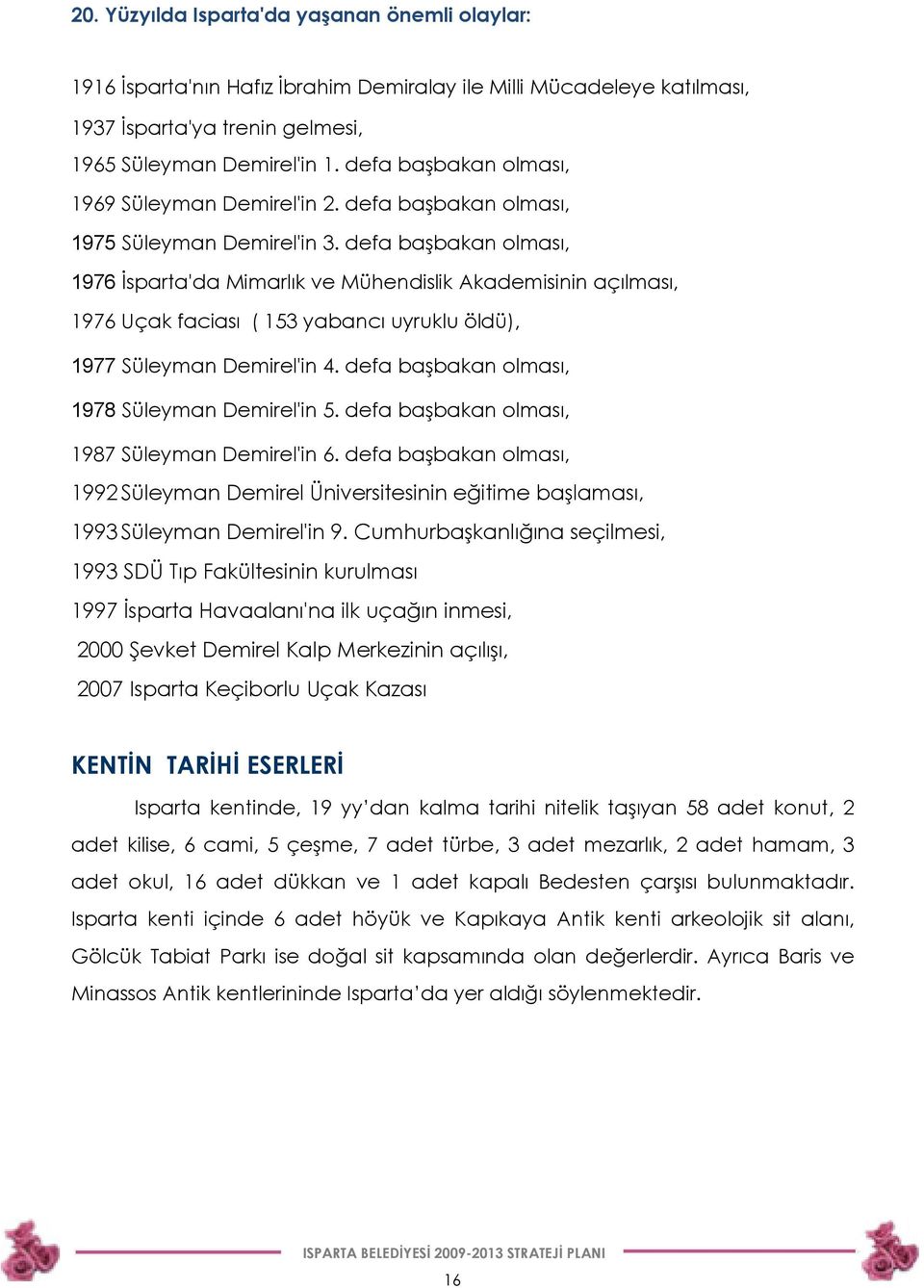 20. Yüzyılda Isparta'da yaşanan önemli olaylar:

1916 İsparta'nın Hafız İbrahim Demiralay ile Milli Mücadeleye katılması,

1937 İsparta'ya trenin gelmesi,

1965 Süleyman Demirel'in 1. defa başbakan olması,

1969 Süleyman Demirel'in 2. defa başbakan olması,

1975 Süleyman Demirel'in 3. defa başbakan olması,

1976 İsparta'da Mimarlık ve Mühendislik Akademisinin açılması,

1976 Uçak faciası ( 153 yabancı uyruklu öldü),

1977 Süleyman Demirel'in 4. defa başbakan olması,

1978 Süleyman Demirel'in 5. defa başbakan olması,

1987 Süleyman Demirel'in 6. defa başbakan olması,

1992 Süleyman Demirel Üniversitesinin eğitime başlaması,

1993 Süleyman Demirel'in 9. Cumhurbaşkanlığına seçilmesi,

1993 SDÜ Tıp Fakültesinin kurulması

1997 İsparta Havaalanı'na ilk uçağın inmesi,

2000 Şevket Demirel Kalp Merkezinin açılışı,

2007 Isparta Keçiborlu Uçak Kazası

KENTİN TARİHİ ESERLERİ

Isparta kentinde, 19 yy'dan kalma tarihi nitelik taşıyan 58 adet konut, 2 adet kilise, 6 cami, 5 çeşme, 7 adet türbe, 3 adet mezarlık, 2 adet hamam, 3 adet okul, 16 adet dükkan ve 1 adet kapalı Bedesten çarşısı bulunmaktadır. Isparta kenti içinde 6 adet höyük ve Kapıkaya Antik kenti arkeolojik sit alanı, Gölcük Tabiat Parkı ise doğal sit kapsamında olan değerlerdir. Ayrıca Baris ve Minassos Antik kentlerininde Isparta'da yer aldığı söylenmektedir.

ISPARTA BELEDİYESİ 2009-2013 STRATEJİ PLANI

16